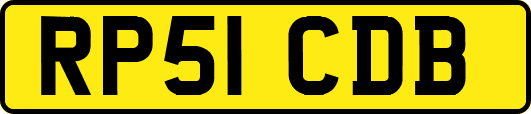 RP51 CDB